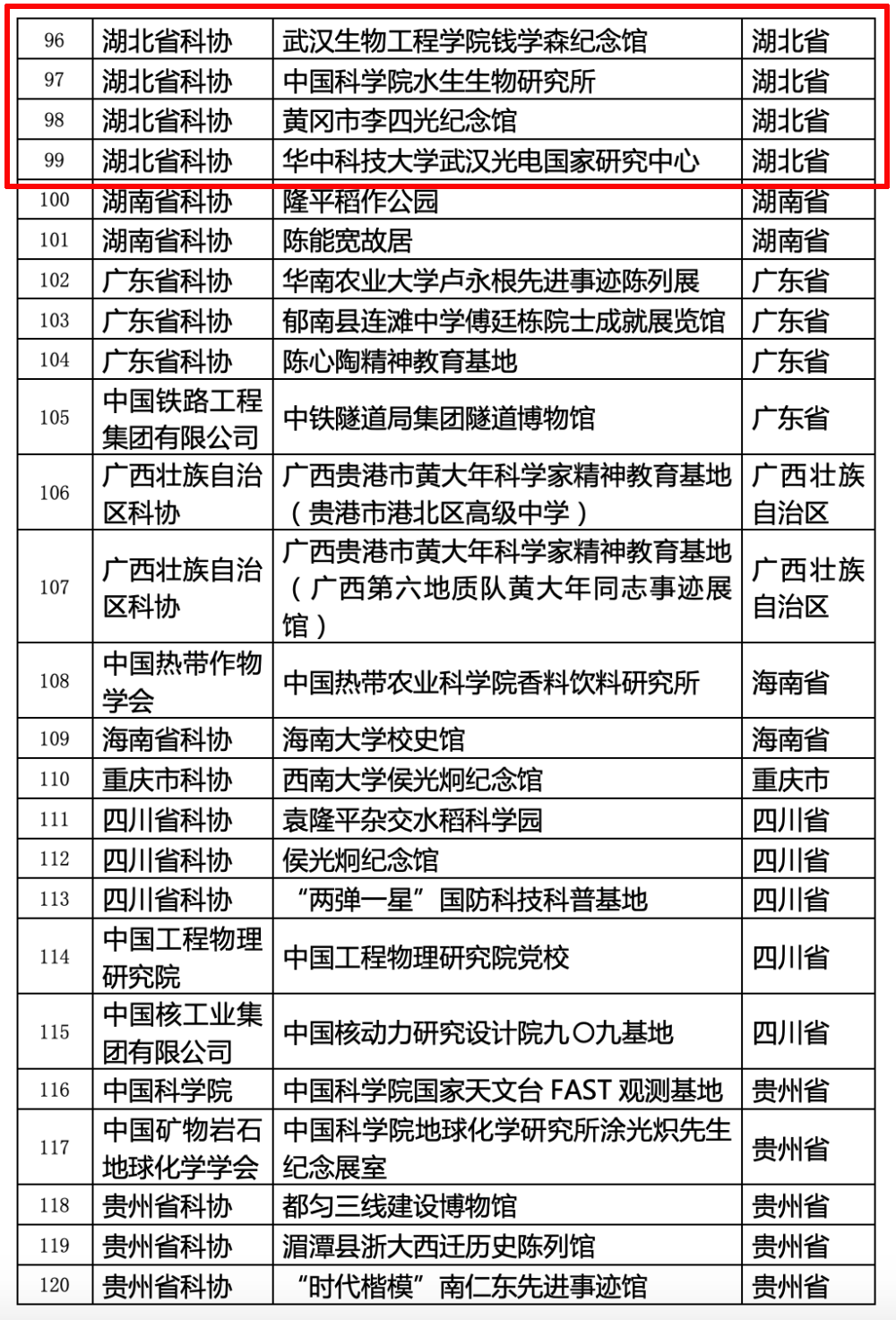 | 96 | 湖北省科协 | 武汉生物工程学院钱学森纪念馆 | 湖北省 |
|---|---|---|---|
| 97 | 湖北省科协 | 中国科学院水生生物研究所 | 湖北省 |
| 98 | 湖北省科协 | 黄冈市李四光纪念馆 | 湖北省 |
| 99 | 湖北省科协 | 华中科技大学武汉光电国家研究中心 | 湖北省 |
| 100 | 湖南省科协 | 隆平稻作公园 | 湖南省 |
| 101 | 湖南省科协 | 陈能宽故居 | 湖南省 |
| 102 | 广东省科协 | 华南农业大学卢永根先进事迹陈列展 | 广东省 |
| 103 | 广东省科协 | 郁南县连滩中学傅廷栋院士成就展览馆 | 广东省 |
| 104 | 广东省科协 | 陈心陶精神教育基地 | 广东省 |
| 105 | 中国铁路工程集团有限公司 | 中铁隧道局集团隧道博物馆 | 广东省 |
| 106 | 广西壮族自治区科协 | 广西贵港市黄大年科学家精神教育基地（贵港市港北区高级中学） | 广西壮族自治区 |
| 107 | 广西壮族自治区科协 | 广西贵港市黄大年科学家精神教育基地（广西第六地质队黄大年同志事迹展馆） | 广西壮族自治区 |
| 108 | 中国热带作物学会 | 中国热带农业科学院香料饮料研究所 | 海南省 |
| 109 | 海南省科协 | 海南大学校史馆 | 海南省 |
| 110 | 重庆市科协 | 西南大学侯光炯纪念馆 | 重庆市 |
| 111 | 四川省科协 | 袁隆平杂交水稻科学园 | 四川省 |
| 112 | 四川省科协 | 侯光炯纪念馆 | 四川省 |
| 113 | 四川省科协 | “两弹一星”国防科技科普基地 | 四川省 |
| 114 | 中国工程物理研究院 | 中国工程物理研究院党校 | 四川省 |
| 115 | 中国核工业集团有限公司 | 中国核动力研究设计院九〇九基地 | 四川省 |
| 116 | 中国科学院 | 中国科学院国家天文台 FAST 观测基地 | 贵州省 |
| 117 | 中国矿物岩石地球化学学会 | 中国科学院地球化学研究所涂光炽先生纪念展室 | 贵州省 |
| 118 | 贵州省科协 | 都匀三线建设博物馆 | 贵州省 |
| 119 | 贵州省科协 | 湄潭县浙大西迁历史陈列馆 | 贵州省 |
| 120 | 贵州省科协 | “时代楷模”南仁东先进事迹馆 | 贵州省 |